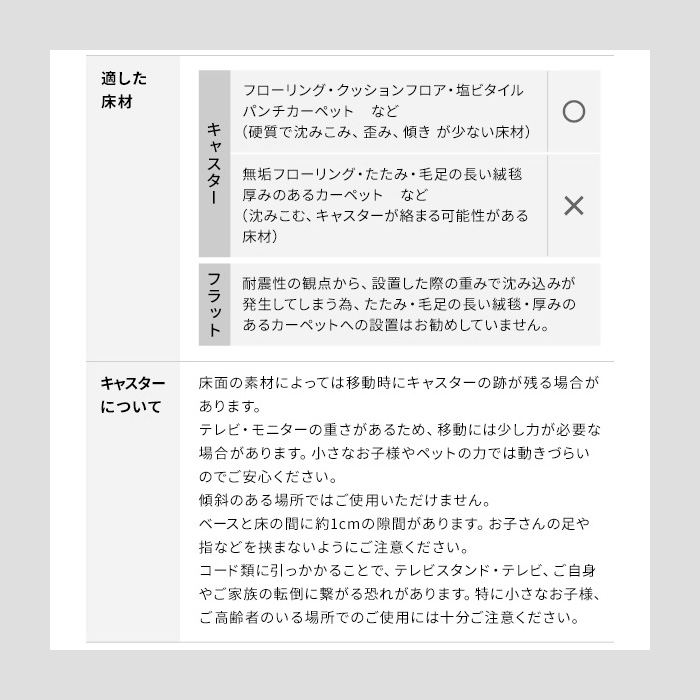 適した床材

キャスター

フローリング・クッションフロア・塩ビタイル
パンチカーペット　など
(硬質で沈みこみ、歪み、傾き が少ない床材)

○

無垢フローリング・たたみ・毛足の長い絨毯
厚みのあるカーペット　など
(沈みこむ、キャスターが絡まる可能性がある床材)

×

フラット

耐震性の観点から、設置した際の重みで沈み込みが発生してしまう為、たたみ・毛足の長い絨毯・厚みのあるカーペットへの設置はお勧めしていません。

キャスターについて

床面の素材によっては移動時にキャスターの跡が残る場合があります。
テレビ・モニターの重さがあるため、移動には少し力が必要な場合があります。小さなお子様やペットの力では動きづらいのでご安心ください。
傾斜のある場所ではご使用いただけません。
ベースと床の間に約1cmの隙間があります。お子さんの足や指などを挟まないようにご注意ください。
コード類に引っかかることで、テレビスタンド・テレビ、ご自身やご家族の転倒に繋がる恐れがあります。特に小さなお子様、ご高齢者のいる場所でのご使用には十分ご注意ください。